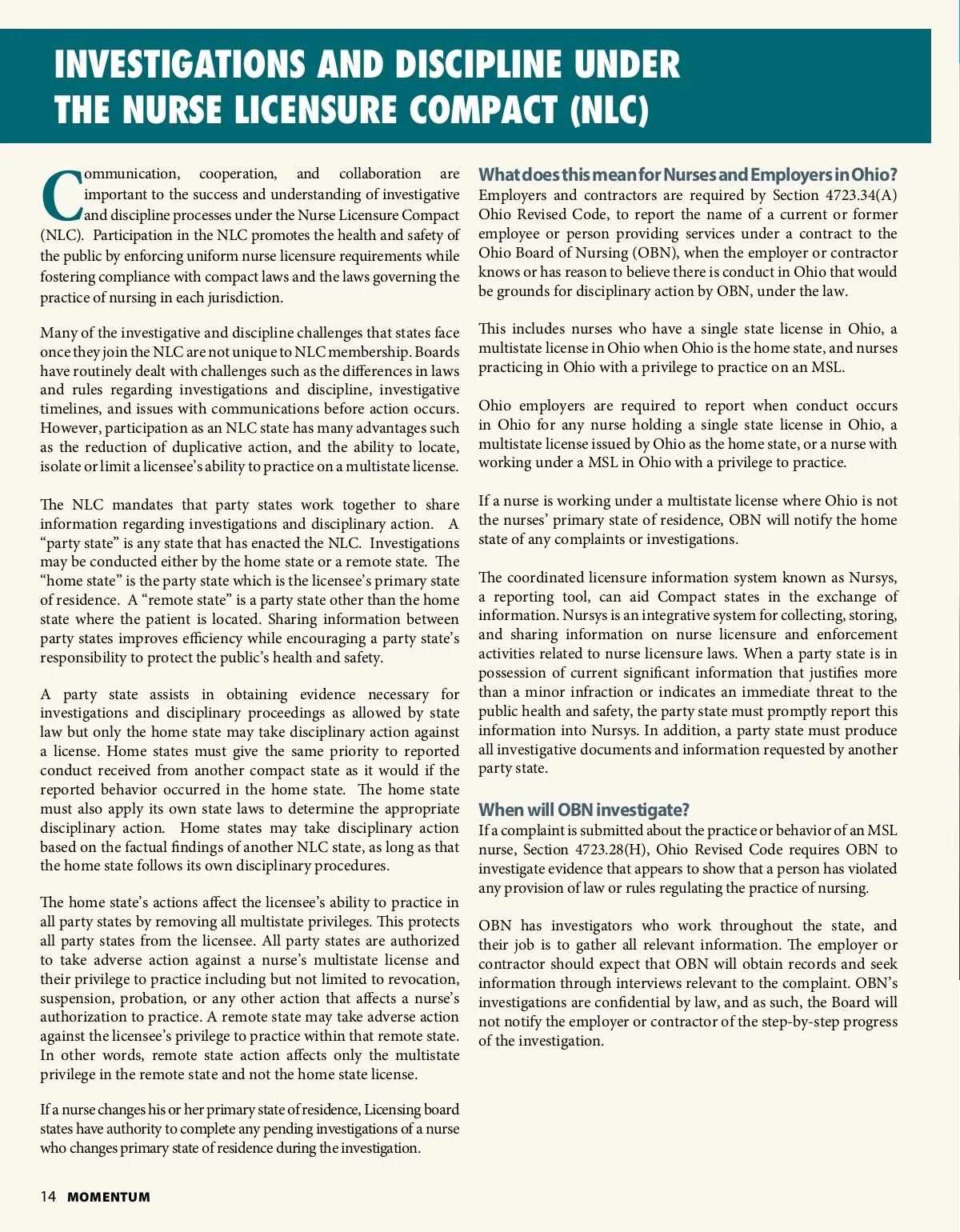 INVESTIGATIONS AND DISCIPLINE UNDER THE NURSE LICENSURE COMPACT (NLC)

Communication, cooperation, and collaboration are important to the success and understanding of investigative and discipline processes under the Nurse Licensure Compact (NLC). Participation in the NLC promotes the health and safety of the public by enforcing uniform nurse licensure requirements while fostering compliance with compact laws and the laws governing the practice of nursing in each jurisdiction.

Many of the investigative and discipline challenges that states face once they join the NLC are not unique to NLC membership. Boards have routinely dealt with challenges such as the differences in laws and rules regarding investigations and discipline, investigative timelines, and issues with communications before action occurs. However, participation as an NLC state has many advantages such as the reduction of duplicative action, and the ability to locate, isolate or limit a licensee's ability to practice on a multistate license.

The NLC mandates that party states work together to share information regarding investigations and disciplinary action. A "party state" is any state that has enacted the NLC. Investigations may be conducted either by the home state or a remote state. The "home state" is the party state which is the licensee's primary state of residence. A "remote state" is a party state other than the home state where the patient is located. Sharing information between party states improves efficiency while encouraging a party state's responsibility to protect the public's health and safety.

A party state assists in obtaining evidence necessary for investigations and disciplinary proceedings as allowed by state law but only the home state may take disciplinary action against a license. Home states must give the same priority to reported conduct received from another compact state as it would if the reported behavior occurred in the home state. The home state must also apply its own state laws to determine the appropriate disciplinary action. Home states may take disciplinary action based on the factual findings of another NLC state, as long as that the home state follows its own disciplinary procedures.

The home state's actions affect the licensee's ability to practice in all party states by removing all multistate privileges. This protects all party states from the licensee. All party states are authorized to take adverse action against a nurse's multistate license and their privilege to practice including but not limited to revocation, suspension, probation, or any other action that affects a nurse's authorization to practice. A remote state may take adverse action against the licensee's privilege to practice within that remote state. In other words, remote state action affects only the multistate privilege in the remote state and not the home state license.

If a nurse changes his or her primary state of residence, Licensing board states have authority to complete any pending investigations of a nurse who changes primary state of residence during the investigation.

What does this mean for Nurses and Employers in Ohio?
Employers and contractors are required by Section 4723.34(A) Ohio Revised Code, to report the name of a current or former employee or person providing services under a contract to the Ohio Board of Nursing (OBN), when the employer or contractor knows or has reason to believe there is conduct in Ohio that would be grounds for disciplinary action by OBN, under the law.

This includes nurses who have a single state license in Ohio, a multistate license in Ohio when Ohio is the home state, and nurses practicing in Ohio with a privilege to practice on an MSL.

Ohio employers are required to report when conduct occurs in Ohio for any nurse holding a single state license in Ohio, a multistate license issued by Ohio as the home state, or a nurse with working under a MSL in Ohio with a privilege to practice.

If a nurse is working under a multistate license where Ohio is not the nurses' primary state of residence, OBN will notify the home state of any complaints or investigations.

The coordinated licensure information system known as Nursys, a reporting tool, can aid Compact states in the exchange of information. Nursys is an integrative system for collecting, storing, and sharing information on nurse licensure and enforcement activities related to nurse licensure laws. When a party state is in possession of current significant information that justifies more than a minor infraction or indicates an immediate threat to the public health and safety, the party state must promptly report this information into Nursys. In addition, a party state must produce all investigative documents and information requested by another party state.

When will OBN investigate?
If a complaint is submitted about the practice or behavior of an MSL nurse, Section 4723.28(H), Ohio Revised Code requires OBN to investigate evidence that appears to show that a person has violated any provision of law or rules regulating the practice of nursing.

OBN has investigators who work throughout the state, and their job is to gather all relevant information. The employer or contractor should expect that OBN will obtain records and seek information through interviews relevant to the complaint. OBN's investigations are confidential by law, and as such, the Board will not notify the employer or contractor of the step-by-step progress of the investigation.

14 MOMENTUM